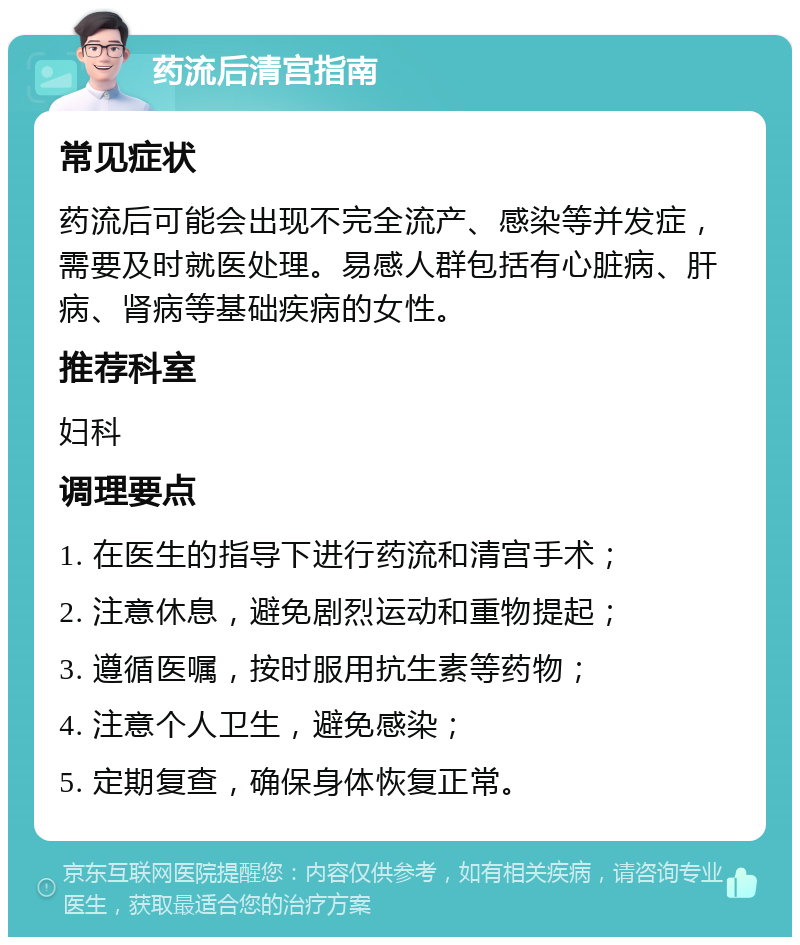 药流后清宫指南

常见症状

药流后可能会出现不完全流产、感染等并发症，需要及时就医处理。易感人群包括有心脏病、肝病、肾病等基础疾病的女性。

推荐科室

妇科

调理要点

1. 在医生的指导下进行药流和清宫手术；

2. 注意休息，避免剧烈运动和重物提起；

3. 遵循医嘱，按时服用抗生素等药物；

4. 注意个人卫生，避免感染；

5. 定期复查，确保身体恢复正常。

京东互联网医院提醒您：内容仅供参考，如有相关疾病，请咨询专业医生，获取最适合您的治疗方案